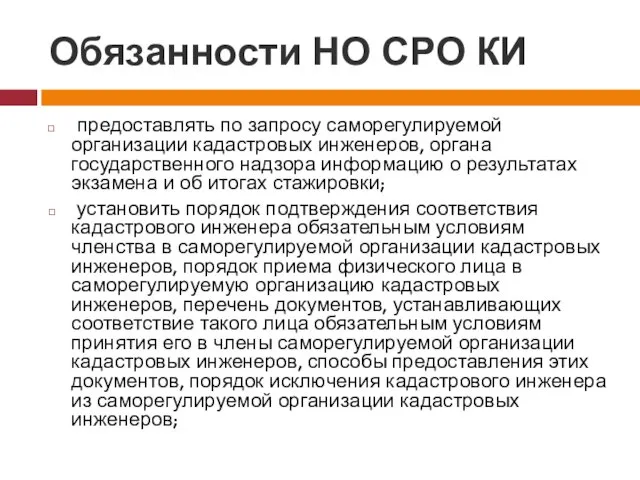 Обязанности НО СРО КИ

предоставлять по запросу саморегулируемой организации кадастровых инженеров, органа государственного надзора информацию о результатах экзамена и об итогах стажировки;

установить порядок подтверждения соответствия кадастрового инженера обязательным условиям членства в саморегулируемой организации кадастровых инженеров, порядок приема физического лица в саморегулируемую организацию кадастровых инженеров, перечень документов, устанавливающих соответствие такого лица обязательным условиям принятия его в члены саморегулируемой организации кадастровых инженеров, способы предоставления этих документов, порядок исключения кадастрового инженера из саморегулируемой организации кадастровых инженеров;